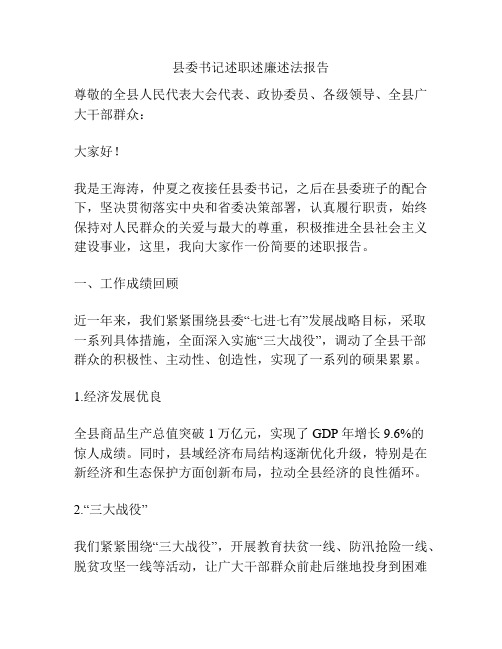 县委书记述职述廉述法报告

尊敬的全县人民代表大会代表、政协委员、各级领导、全县广大干部群众：

大家好！

我是王海涛，仲夏之夜接任县委书记，之后在县委班子的配合下，坚决贯彻落实中央和省委决策部署，认真履行职责，始终保持对人民群众的关爱与最大的尊重，积极推进全县社会主义建设事业，这里，我向大家作一份简要的述职报告。

一、工作成绩回顾

近一年来，我们紧紧围绕县委“七进七有”发展战略目标，采取一系列具体措施，全面深入实施“三大战役”，调动了全县干部群众的积极性、主动性、创造性，实现了一系列的硕果累累。

1.经济发展优良

全县商品生产总值突破 1 万亿元，实现了 GDP 年增长 9.6%的惊人成绩。同时，县域经济布局结构逐渐优化升级，特别是在新经济和生态保护方面创新布局，拉动全县经济的良性循环。

2.“三大战役”

我们紧紧围绕“三大战役”，开展教育扶贫一线、防汛抢险一线、脱贫攻坚一线等活动，让广大干部群众前赴后继地投身到困难